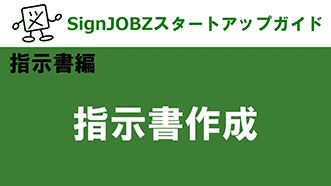 SignJOBZスタートアップガイド

指示書編

指示書作成